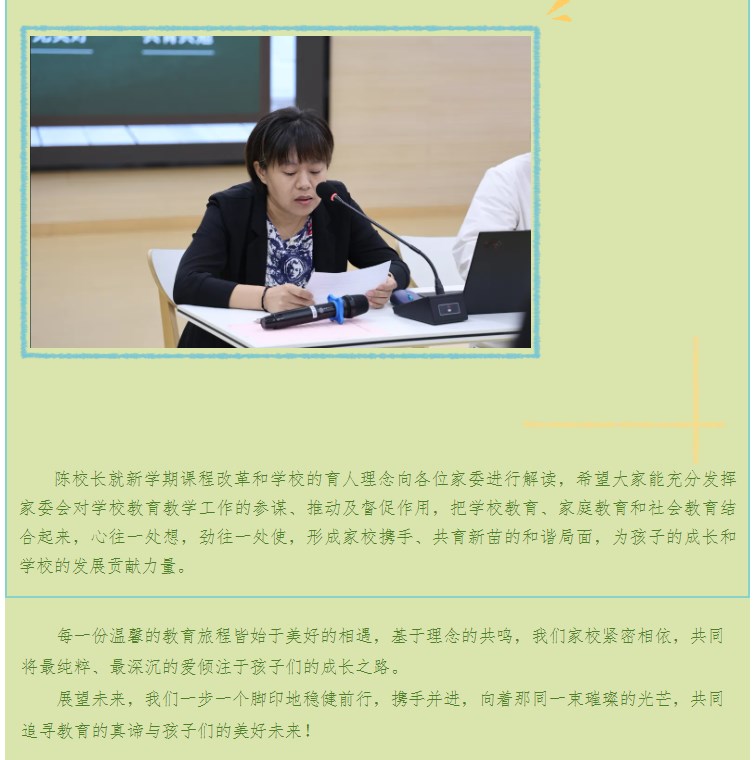 陈校长就新学期课程改革和学校的育人理念向各位家委进行解读，希望大家能充分发挥家委会对学校教育教学工作的参谋、推动及督促作用，把学校教育、家庭教育和社会教育结合起来，心往一处想，劲往一处使，形成家校携手、共育新苗的和谐局面，为孩子的成长和学校的发展贡献力量。

每一份温馨的教育旅程皆始于美好的相遇，基于理念的共鸣，我们家校紧密相依，共同将最纯粹、最深沉的爱倾注于孩子们的成长之路。

展望未来，我们一步一个脚印地稳健前行，携手并进，向着那同一束璀璨的光芒，共同追寻教育的真谛与孩子们的美好未来！